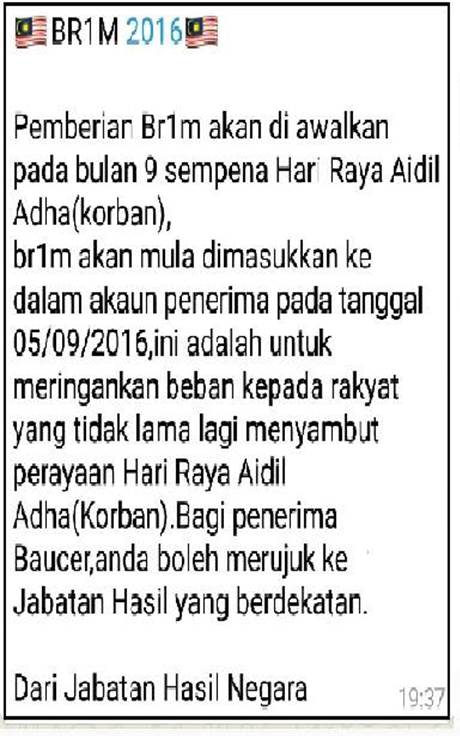 🇲🇾BR1M 2016🇲🇾

Pemberian Br1m akan di awalkan pada bulan 9 sempena Hari Raya Aidil Adha(korban),
br1m akan mula dimasukkan ke dalam akaun penerima pada tanggal 05/09/2016,ini adalah untuk meringankan beban kepada rakyat yang tidak lama lagi menyambut perayaan Hari Raya Aidil Adha(Korban).Bagi penerima Baucer,anda boleh merujuk ke Jabatan Hasil yang berdekatan.

Dari Jabatan Hasil Negara

19:37